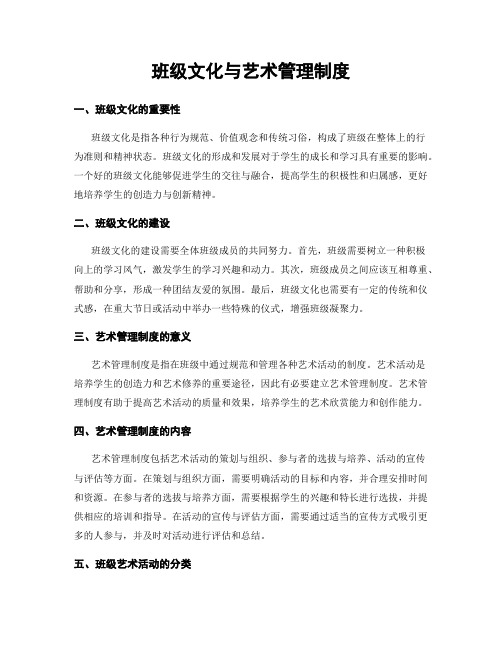 班级文化与艺术管理制度

一、班级文化的重要性

班级文化是指各种行为规范、价值观念和传统习俗，构成了班级在整体上的行为准则和精神状态。班级文化的形成和发展对于学生的成长和学习具有重要的影响。一个好的班级文化能够促进学生的交往与融合，提高学生的积极性和归属感，更好地培养学生的创造力与创新精神。

二、班级文化的建设

班级文化的建设需要全体班级成员的共同努力。首先，班级需要树立一种积极向上的学习风气，激发学生的学习兴趣和动力。其次，班级成员之间应该互相尊重、帮助和分享，形成一种团结友爱的氛围。最后，班级文化也需要有一定的传统和仪式感，在重大节日或活动中举办一些特殊的仪式，增强班级凝聚力。

三、艺术管理制度的意义

艺术管理制度是指在班级中通过规范和管理各种艺术活动的制度。艺术活动是培养学生的创造力和艺术修养的重要途径，因此有必要建立艺术管理制度。艺术管理制度有助于提高艺术活动的质量和效果，培养学生的艺术欣赏能力和创作能力。

四、艺术管理制度的内容

艺术管理制度包括艺术活动的策划与组织、参与者的选拔与培养、活动的宣传与评估等方面。在策划与组织方面，需要明确活动的目标和内容，并合理安排时间和资源。在参与者的选拔与培养方面，需要根据学生的兴趣和特长进行选拔，并提供相应的培训和指导。在活动的宣传与评估方面，需要通过适当的宣传方式吸引更多的人参与，并及时对活动进行评估和总结。

五、班级艺术活动的分类